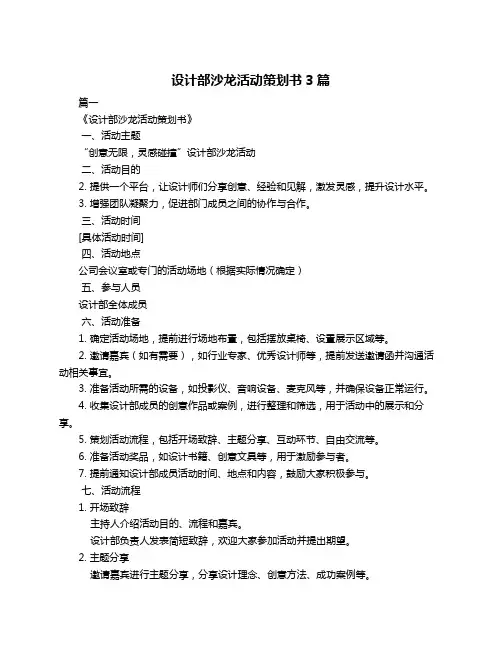 设计部沙龙活动策划书 3 篇

篇一

《设计部沙龙活动策划书》

一、活动主题

“创意无限，灵感碰撞”设计部沙龙活动

二、活动目的

2. 提供一个平台，让设计师们分享创意、经验和见解，激发灵感，提升设计水平。

3. 增强团队凝聚力，促进部门成员之间的协作与合作。

三、活动时间

[具体活动时间]

四、活动地点

公司会议室或专门的活动场地（根据实际情况确定）

五、参与人员

设计部全体成员

六、活动准备

1. 确定活动场地，提前进行场地布置，包括摆放桌椅、设置展示区域等。

2. 邀请嘉宾（如有需要），如行业专家、优秀设计师等，提前发送邀请函并沟通活动相关事宜。

3. 准备活动所需的设备，如投影仪、音响设备、麦克风等，并确保设备正常运行。

4. 收集设计部成员的创意作品或案例，进行整理和筛选，用于活动中的展示和分享。

5. 策划活动流程，包括开场致辞、主题分享、互动环节、自由交流等。

6. 准备活动奖品，如设计书籍、创意文具等，用于激励参与者。

7. 提前通知设计部成员活动时间、地点和内容，鼓励大家积极参与。

七、活动流程

1. 开场致辞

主持人介绍活动目的、流程和嘉宾。

设计部负责人发表简短致辞，欢迎大家参加活动并提出期望。

2. 主题分享

邀请嘉宾进行主题分享，分享设计理念、创意方法、成功案例等。